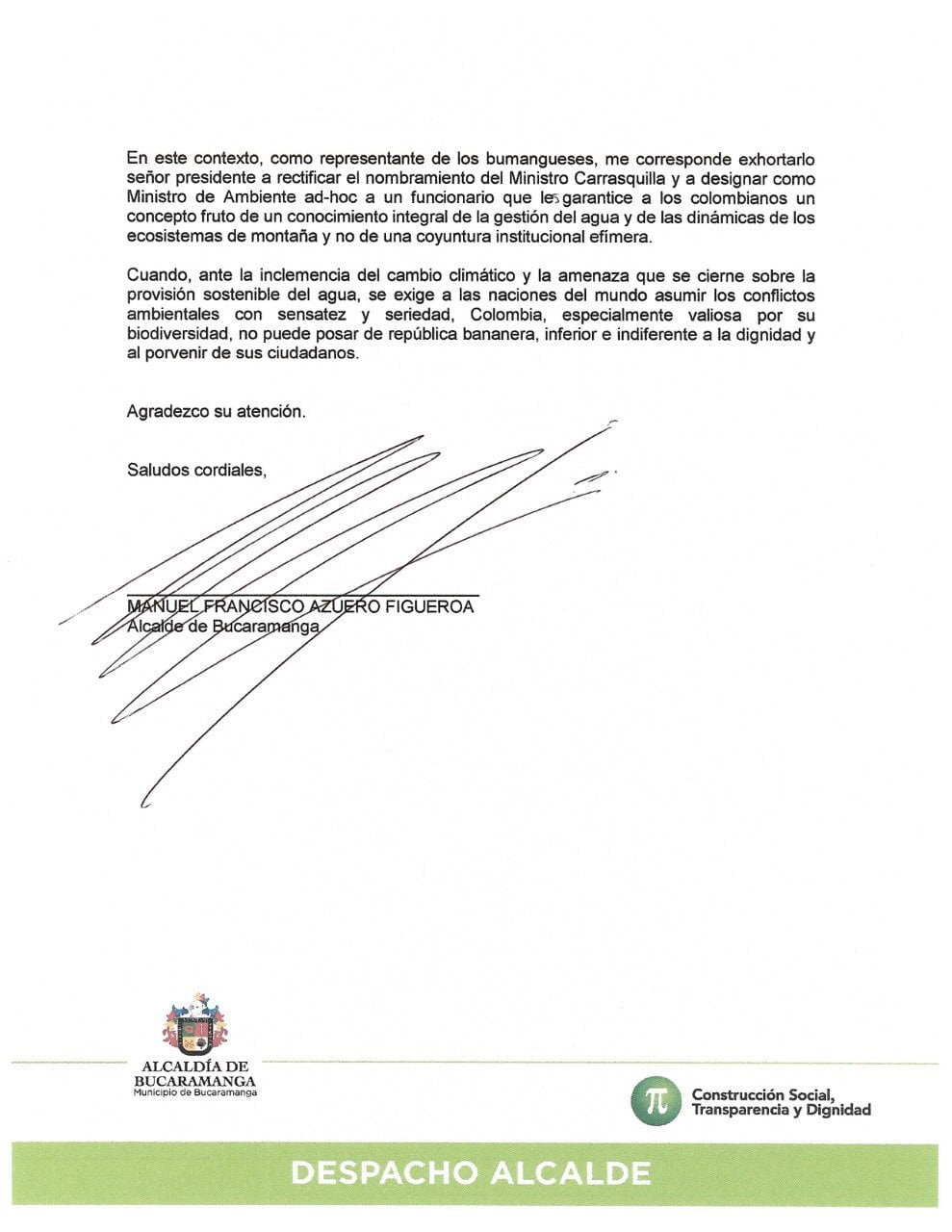 En este contexto, como representante de los bumangueses, me corresponde exhortarlo señor presidente a rectificar el nombramiento del Ministro Carrasquilla y a designar como Ministro de Ambiente ad-hoc a un funcionario que les garantice a los colombianos un concepto fruto de un conocimiento integral de la gestión del agua y de las dinámicas de los ecosistemas de montaña y no de una coyuntura institucional efímera.

Cuando, ante la inclemencia del cambio climático y la amenaza que se cierne sobre la provisión sostenible del agua, se exige a las naciones del mundo asumir los conflictos ambientales con sensatez y seriedad, Colombia, especialmente valiosa por su biodiversidad, no puede posar de república bananera, inferior e indiferente a la dignidad y al porvenir de sus ciudadanos.

Agradezco su atención.

Saludos cordiales,

MANUEL FRANCISCO AZUERO FIGUEROA
Alcalde de Bucaramanga

ALCALDÍA DE BUCARAMANGA
Municipio de Bucaramanga

π Construcción Social, Transparencia y Dignidad

DESPACHO ALCALDE